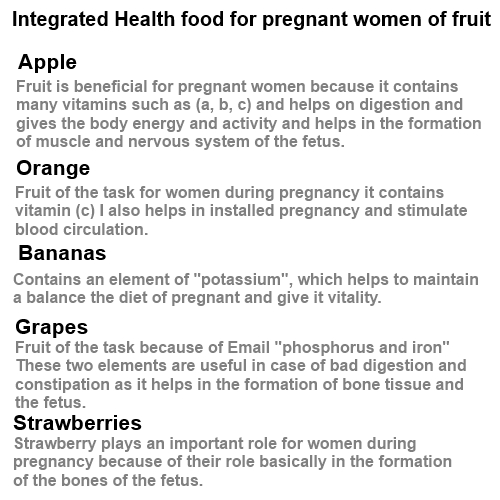 Integrated Health food for pregnant women of fruit

Apple

Fruit is beneficial for pregnant women because it contains many vitamins such as (a, b, c) and helps on digestion and gives the body energy and activity and helps in the formation of muscle and nervous system of the fetus.

Orange

Fruit of the task for women during pregnancy it contains vitamin (c) I also helps in installed pregnancy and stimulate blood circulation.

Bananas

Contains an element of "potassium", which helps to maintain a balance the diet of pregnant and give it vitality.

Grapes

Fruit of the task because of Email "phosphorus and iron" These two elements are useful in case of bad digestion and constipation as it helps in the formation of bone tissue and the fetus.

Strawberries

Strawberry plays an important role for women during pregnancy because of their role basically in the formation of the bones of the fetus.